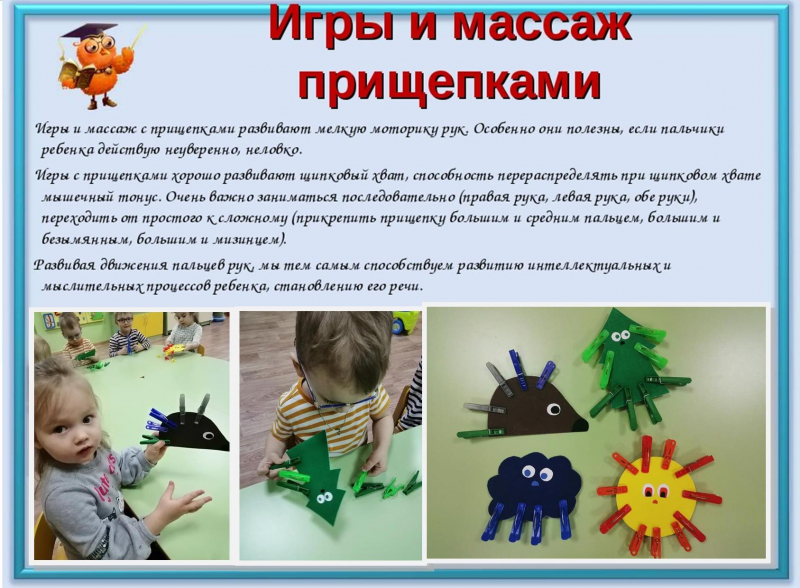 Игры и массаж прищепками

Игры и массаж с прищепками развивают мелкую моторику рук. Особенно они полезны, если пальчики ребенка действую неуверенно, неловко.

Игры с прищепками хорошо развивают щипковый хват, способность перераспределять при щипковом хвате мышечный тонус. Очень важно заниматься последовательно (правая рука, левая рука, обе руки), переходить от простого к сложному (прикрепить прищепку большим и средним пальцем, большим и безымянным, большим и мизинцем).

Развивая движения пальцев рук, мы тем самым способствуем развитию интеллектуальных и мыслительных процессов ребенка, становлению его речи.